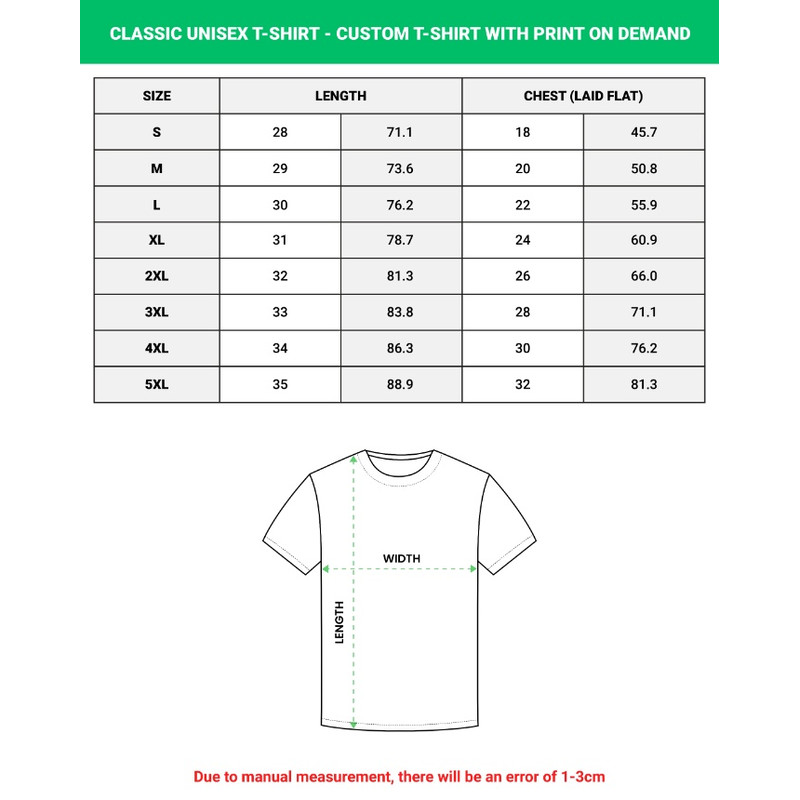 CLASSIC UNISEX T-SHIRT - CUSTOM T-SHIRT WITH PRINT ON DEMAND

| SIZE | LENGTH | | CHEST (LAID FLAT) | |
|---|---|---|---|---|
| S | 28 | 71.1 | 18 | 45.7 |
| M | 29 | 73.6 | 20 | 50.8 |
| L | 30 | 76.2 | 22 | 55.9 |
| XL | 31 | 78.7 | 24 | 60.9 |
| 2XL | 32 | 81.3 | 26 | 66.0 |
| 3XL | 33 | 83.8 | 28 | 71.1 |
| 4XL | 34 | 86.3 | 30 | 76.2 |
| 5XL | 35 | 88.9 | 32 | 81.3 |

WIDTH

LENGTH

Due to manual measurement, there will be an error of 1-3cm